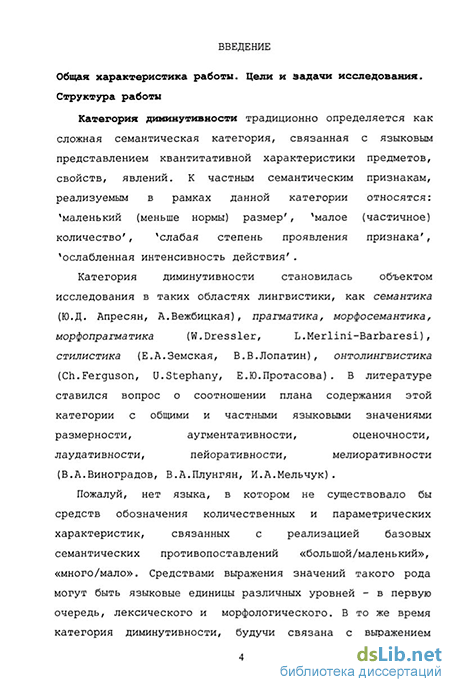 ВВЕДЕНИЕ

Общая характеристика работы. Цели и задачи исследования. Структура работы

Категория диминутивности традиционно определяется как сложная семантическая категория, связанная с языковым представлением квантитативной характеристики предметов, свойств, явлений. К частным семантическим признакам, реализуемым в рамках данной категории относятся: 'маленький (меньше нормы) размер', 'малое (частичное) количество', 'слабая степень проявления признака', 'ослабленная интенсивность действия'.

Категория диминутивности становилась объектом исследования в таких областях лингвистики, как семантика (Ю.Д. Апресян, А.Вежбицкая), прагматика, морфосемантика, морфопрагматика (W.Dressler, L.Merlini-Barbaresi), стилистика (Е.А.Земская, В.В.Лопатин), онтолингвистика (Ch.Ferguson, U.Stephany, Е.Ю.Протасова). В литературе ставился вопрос о соотношении плана содержания этой категории с общими и частными языковыми значениями размерности, аугментативности, оценочности, лаудативности, пейоративности, мелиоративности (В.А.Виноградов, В.А.Плунгян, И.А.Мельчук).

Пожалуй, нет языка, в котором не существовало бы средств обозначения количественных и параметрических характеристик, связанных с реализацией базовых семантических противопоставлений «большой/маленький», «много/мало». Средствами выражения значений такого рода могут быть языковые единицы различных уровней - в первую очередь, лексического и морфологического. В то же время категория диминутивности, будучи связана с выражением

4

dsLib.net
библиотека диссертаций